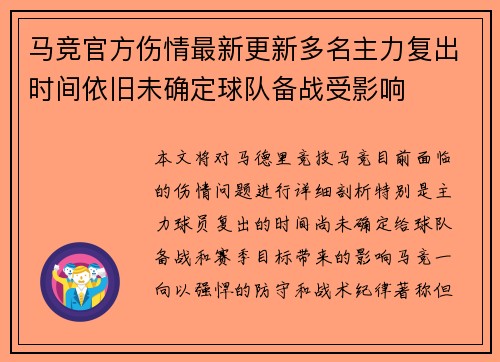 马竞官方伤情最新更新多名主力复出时间依旧未确定球队备战受影响

本文将对马德里竞技马竞目前面临的伤情问题进行详细剖析特别是主力球员复出的时间尚未确定给球队备战和赛季目标带来的影响马竞一向以强悍的防守和战术纪律著称但